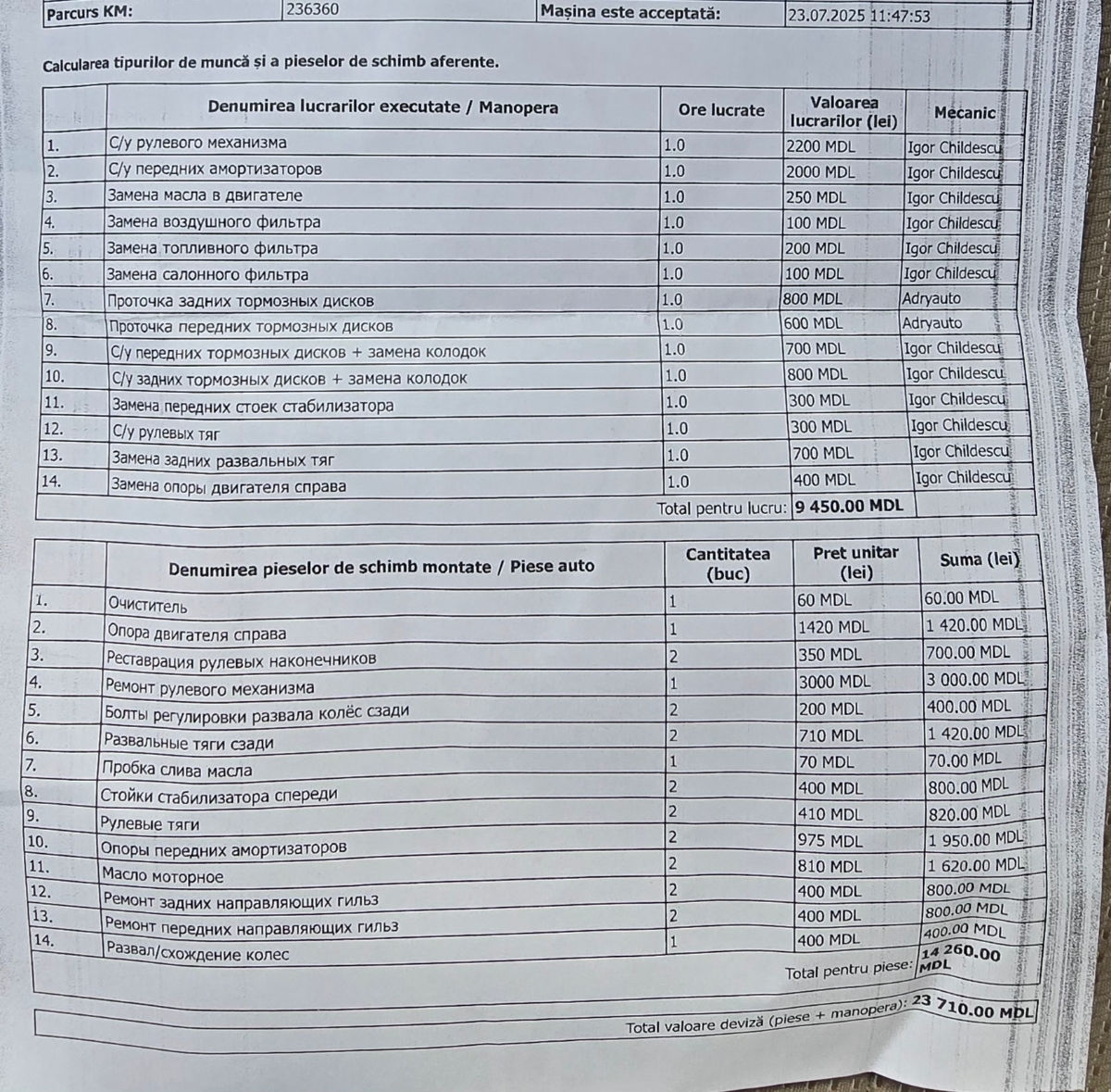 | Parcurs KM: | 236360 | Mașina este acceptată: | 23.07.2025 11:47:53 |
|---|---|---|---|

Calcularea tipurilor de muncă și a pieselor de schimb aferente.

| | Denumirea lucrarilor executate / Manopera | Ore lucrate | Valoarea lucrarilor (lei) | Mecanic |
|---|---|---|---|---|
| 1. | С/у рулевого механизма | 1.0 | 2200 MDL | Igor Childescu |
| 2. | С/у передних амортизаторов | 1.0 | 2000 MDL | Igor Childescu |
| 3. | Замена масла в двигателе | 1.0 | 250 MDL | Igor Childescu |
| 4. | Замена воздушного фильтра | 1.0 | 100 MDL | Igor Childescu |
| 5. | Замена топливного фильтра | 1.0 | 200 MDL | Igor Childescu |
| 6. | Замена салонного фильтра | 1.0 | 100 MDL | Igor Childescu |
| 7. | Проточка задних тормозных дисков | 1.0 | 800 MDL | Adryauto |
| 8. | Проточка передних тормозных дисков | 1.0 | 600 MDL | Adryauto |
| 9. | С/у передних тормозных дисков + замена колодок | 1.0 | 700 MDL | Igor Childescu |
| 10. | С/у задних тормозных дисков + замена колодок | 1.0 | 800 MDL | Igor Childescu |
| 11. | Замена передних стоек стабилизатора | 1.0 | 300 MDL | Igor Childescu |
| 12. | С/у рулевых тяг | 1.0 | 300 MDL | Igor Childescu |
| 13. | Замена задних развальных тяг | 1.0 | 700 MDL | Igor Childescu |
| 14. | Замена опоры двигателя справа | 1.0 | 400 MDL | Igor Childescu |
| | | Total pentru lucru: | 9 450.00 MDL | |

| | Denumirea pieselor de schimb montate / Piese auto | Cantitatea (buc) | Pret unitar (lei) | Suma (lei) |
|---|---|---|---|---|
| 1. | Очиститель | 1 | 60 MDL | 60.00 MDL |
| 2. | Опора двигателя справа | 1 | 1420 MDL | 1 420.00 MDL |
| 3. | Реставрация рулевых наконечников | 2 | 350 MDL | 700.00 MDL |
| 4. | Ремонт рулевого механизма | 1 | 3000 MDL | 3 000.00 MDL |
| 5. | Болты регулировки развала колёс сзади | 2 | 200 MDL | 400.00 MDL |
| 6. | Развальные тяги сзади | 2 | 710 MDL | 1 420.00 MDL |
| 7. | Пробка слива масла | 1 | 70 MDL | 70.00 MDL |
| 8. | Стойки стабилизатора спереди | 2 | 400 MDL | 800.00 MDL |
| 9. | Рулевые тяги | 2 | 410 MDL | 820.00 MDL |
| 10. | Опоры передних амортизаторов | 2 | 975 MDL | 1 950.00 MDL |
| 11. | Масло моторное | 2 | 810 MDL | 1 620.00 MDL |
| 12. | Ремонт задних направляющих гильз | 2 | 400 MDL | 800.00 MDL |
| 13. | Ремонт передних направляющих гильз | 2 | 400 MDL | 800.00 MDL |
| 14. | Развал/схождение колес | 1 | 400 MDL | 400.00 MDL |
| | | | Total pentru piese: | 14 260.00 MDL |

Total valoare deviză (piese + manopera): 23 710.00 MDL